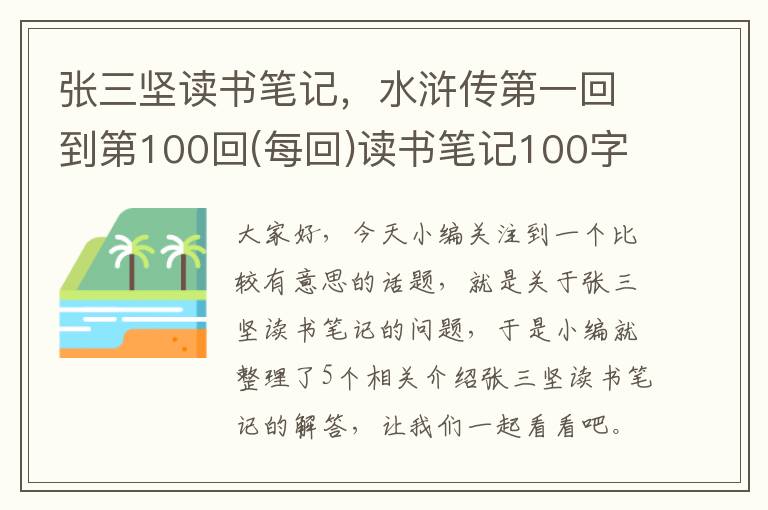 张三坚读书笔记，水浒传第一回到第100回(每回)读书笔记100字

大家好，今天小编关注到一个比较有意思的话题，就是关于张三坚读书笔记的问题，于是小编就整理了5个相关介绍张三坚读书笔记的解答，让我们一起看看吧。